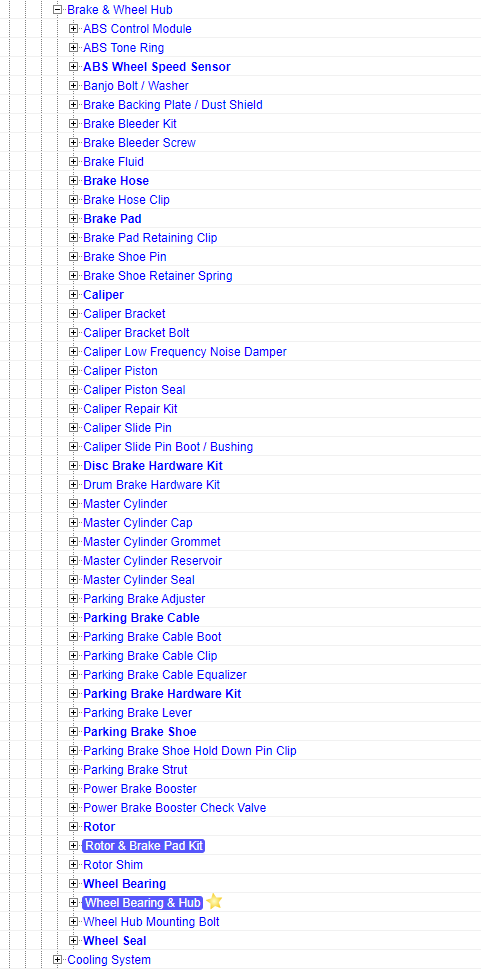 Brake & Wheel Hub
ABS Control Module
ABS Tone Ring
ABS Wheel Speed Sensor
Banjo Bolt / Washer
Brake Backing Plate / Dust Shield
Brake Bleeder Kit
Brake Bleeder Screw
Brake Fluid
Brake Hose
Brake Hose Clip
Brake Pad
Brake Pad Retaining Clip
Brake Shoe Pin
Brake Shoe Retainer Spring
Caliper
Caliper Bracket
Caliper Bracket Bolt
Caliper Low Frequency Noise Damper
Caliper Piston
Caliper Piston Seal
Caliper Repair Kit
Caliper Slide Pin
Caliper Slide Pin Boot / Bushing
Disc Brake Hardware Kit
Drum Brake Hardware Kit
Master Cylinder
Master Cylinder Cap
Master Cylinder Grommet
Master Cylinder Reservoir
Master Cylinder Seal
Parking Brake Adjuster
Parking Brake Cable
Parking Brake Cable Boot
Parking Brake Cable Clip
Parking Brake Cable Equalizer
Parking Brake Hardware Kit
Parking Brake Lever
Parking Brake Shoe
Parking Brake Shoe Hold Down Pin Clip
Parking Brake Strut
Power Brake Booster
Power Brake Booster Check Valve
Rotor
Rotor & Brake Pad Kit
Rotor Shim
Wheel Bearing
Wheel Bearing & Hub
Wheel Hub Mounting Bolt
Wheel Seal
Cooling System